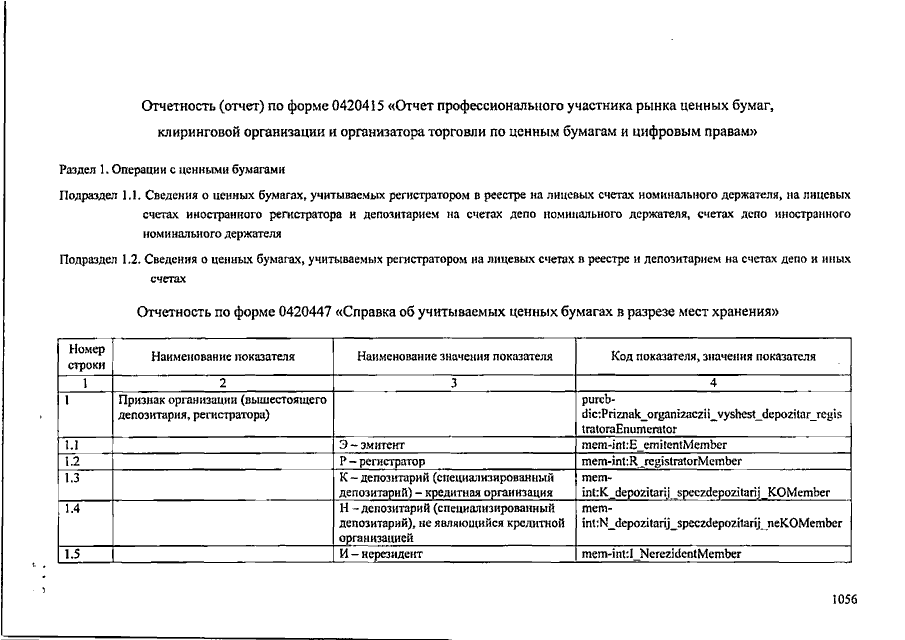 Отчетность (отчет) по форме 0420415 «Отчет профессионального участника рынка ценных бумаг, клиринговой организации и организатора торговли по ценным бумагам и цифровым правам»

Раздел 1. Операции с ценными бумагами

Подраздел 1.1. Сведения о ценных бумагах, учитываемых регистратором в реестре на лицевых счетах номинального держателя, на лицевых счетах иностранного регистратора и депозитарием на счетах депо номинального держателя, счетах депо иностранного номинального держателя

Подраздел 1.2. Сведения о ценных бумагах, учитываемых регистратором на лицевых счетах в реестре и депозитарием на счетах депо и иных счетах

Отчетность по форме 0420447 «Справка об учитываемых ценных бумагах в разрезе мест хранения»

| Номер строки | Наименование показателя | Наименование значения показателя | Код показателя, значения показателя |
|---|---|---|---|
| 1 | 2 | 3 | 4 |
| 1 | Признак организации (вышестоящего депозитария, регистратора) | | purcb-dic:Priznak_organizaczii_vyshest_depozitar_registratoraEnumerator |
| 1.1 | | Э – эмитент | mem-int:E_emitentMember |
| 1.2 | | Р – регистратор | mem-int:R_registratorMember |
| 1.3 | | К – депозитарий (специализированный депозитарий) – кредитная организация | mem-int:K_depozitarij_speczdepozitarij_KOMember |
| 1.4 | | Н – депозитарий (специализированный депозитарий), не являющийся кредитной организацией | mem-int:N_depozitarij_speczdepozitarij_neKOMember |
| 1.5 | | И – нерезидент | mem-int:I_NerezidentMember |

1056